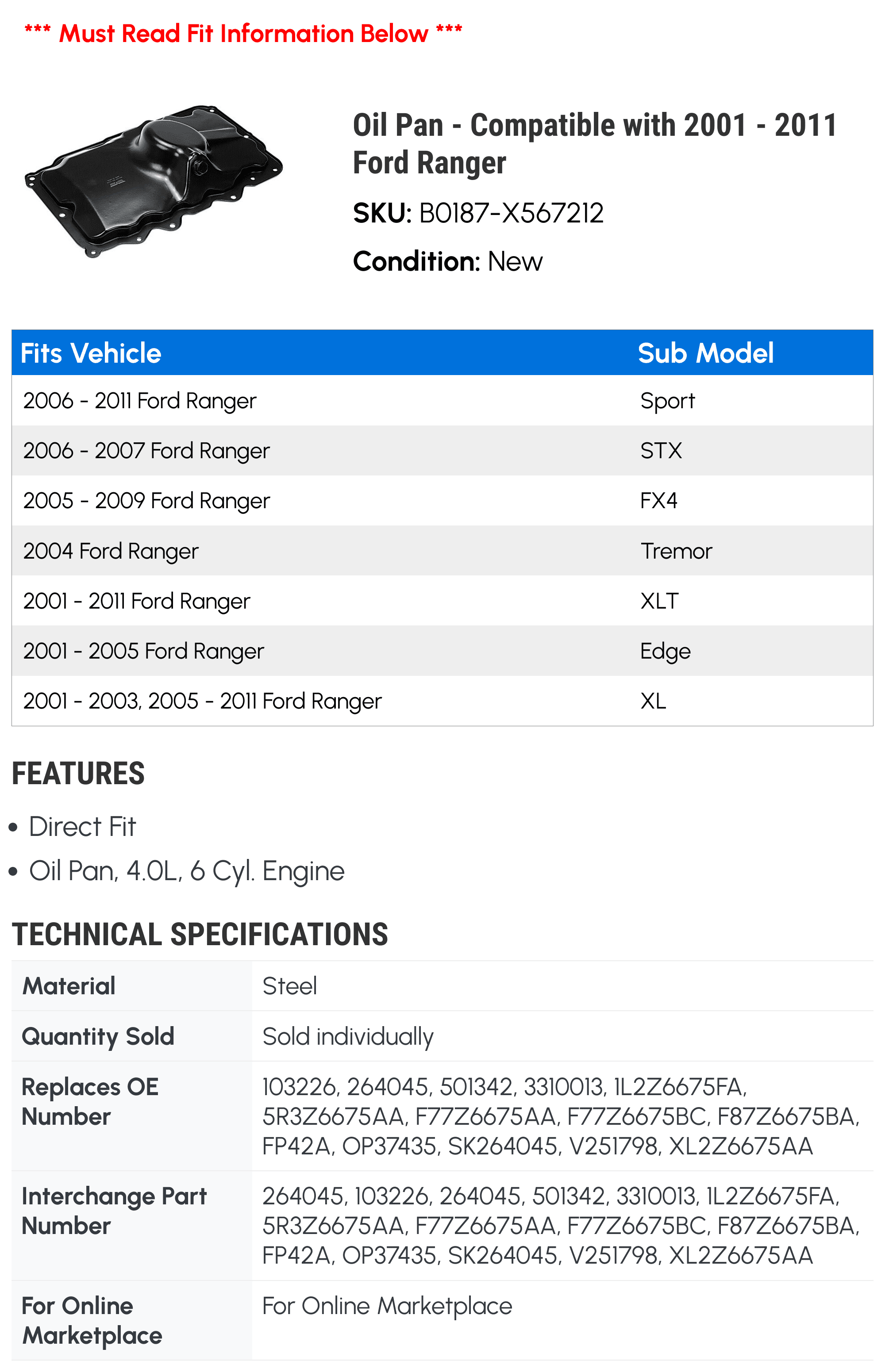 *** Must Read Fit Information Below ***

Oil Pan - Compatible with 2001 - 2011 Ford Ranger

SKU: B0187-X567212

Condition: New

| Fits Vehicle | Sub Model |
|---|---|
| 2006 - 2011 Ford Ranger | Sport |
| 2006 - 2007 Ford Ranger | STX |
| 2005 - 2009 Ford Ranger | FX4 |
| 2004 Ford Ranger | Tremor |
| 2001 - 2011 Ford Ranger | XLT |
| 2001 - 2005 Ford Ranger | Edge |
| 2001 - 2003, 2005 - 2011 Ford Ranger | XL |

FEATURES

• Direct Fit
• Oil Pan, 4.0L, 6 Cyl. Engine

TECHNICAL SPECIFICATIONS

| Material | Steel |
|---|---|
| Quantity Sold | Sold individually |
| Replaces OE Number | 103226, 264045, 501342, 3310013, 1L2Z6675FA, 5R3Z6675AA, F77Z6675AA, F77Z6675BC, F87Z6675BA, FP42A, OP37435, SK264045, V251798, XL2Z6675AA |
| Interchange Part Number | 264045, 103226, 264045, 501342, 3310013, 1L2Z6675FA, 5R3Z6675AA, F77Z6675AA, F77Z6675BC, F87Z6675BA, FP42A, OP37435, SK264045, V251798, XL2Z6675AA |
| For Online Marketplace | For Online Marketplace |